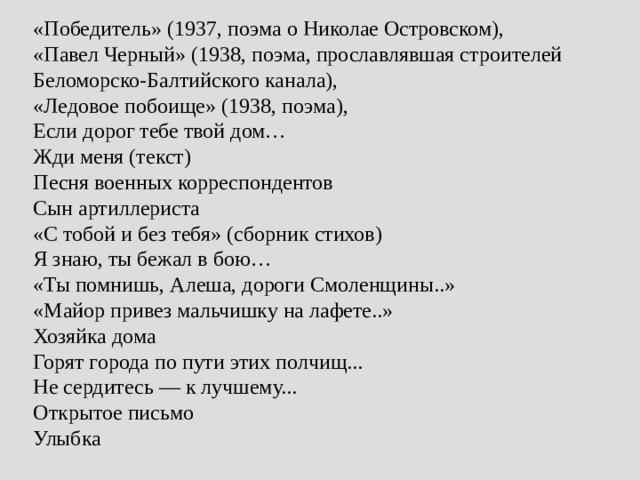 «Победитель» (1937, поэма о Николае Островском),
«Павел Черный» (1938, поэма, прославлявшая строителей Беломорско-Балтийского канала),
«Ледовое побоище» (1938, поэма),
Если дорог тебе твой дом…
Жди меня (текст)
Песня военных корреспондентов
Сын артиллериста
«С тобой и без тебя» (сборник стихов)
Я знаю, ты бежал в бою…
«Ты помнишь, Алеша, дороги Смоленщины..»
«Майор привез мальчишку на лафете..»
Хозяйка дома
Горят города по пути этих полчищ...
Не сердитесь — к лучшему...
Открытое письмо
Улыбка